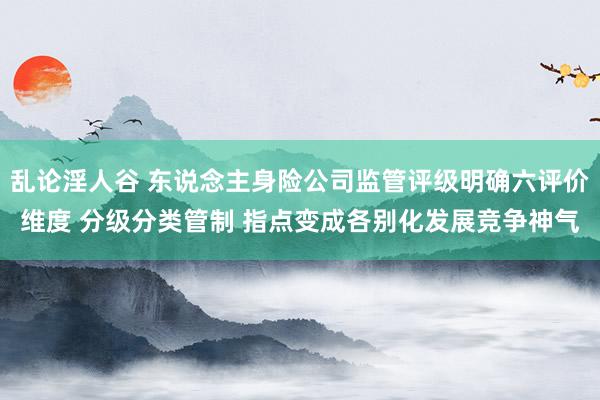 乱论淫人谷 东说念主身险公司监管评级明确六评价维度 分级分类管制 指点变成各别化发展竞争神气